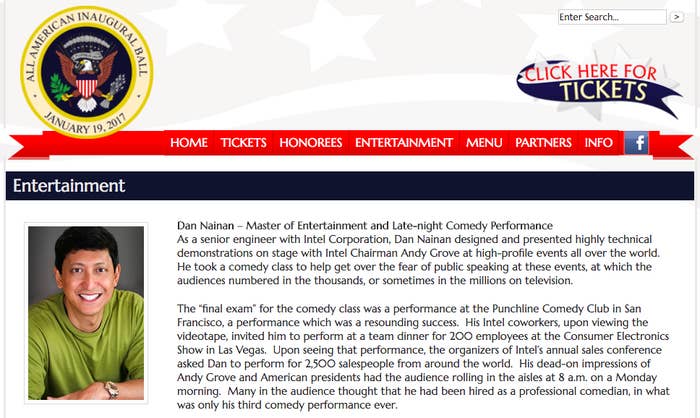 ALL AMERICAN INAUGURAL BALL
JANUARY 19, 2017

Enter Search...
>

CLICK HERE FOR TICKETS

HOME TICKETS HONOREES ENTERTAINMENT MENU PARTNERS INFO f

Entertainment

Dan Nainan – Master of Entertainment and Late-night Comedy Performance
As a senior engineer with Intel Corporation, Dan Nainan designed and presented highly technical demonstrations on stage with Intel Chairman Andy Grove at high-profile events all over the world. He took a comedy class to help get over the fear of public speaking at these events, at which the audiences numbered in the thousands, or sometimes in the millions on television.

The "final exam" for the comedy class was a performance at the Punchline Comedy Club in San Francisco, a performance which was a resounding success. His Intel coworkers, upon viewing the videotape, invited him to perform at a team dinner for 200 employees at the Consumer Electronics Show in Las Vegas. Upon seeing that performance, the organizers of Intel's annual sales conference asked Dan to perform for 2,500 salespeople from around the world. His dead-on impressions of Andy Grove and American presidents had the audience rolling in the aisles at 8 a.m. on a Monday morning. Many in the audience thought that he had been hired as a professional comedian, in what was only his third comedy performance ever.